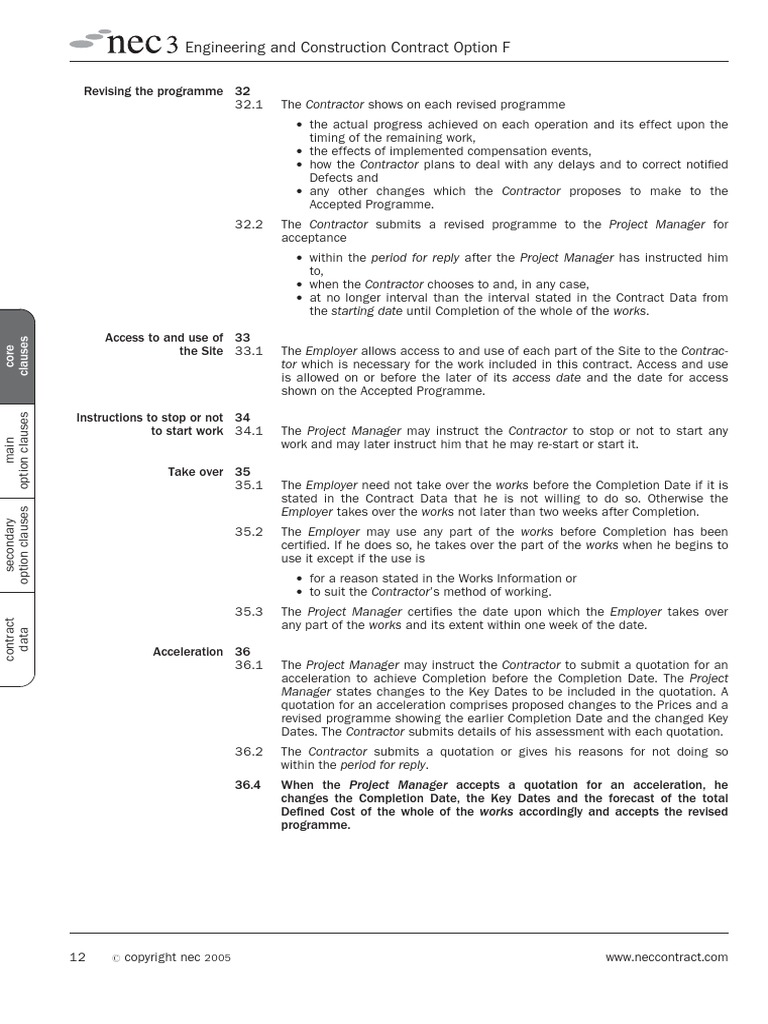 nec 3 Engineering and Construction Contract Option F

Revising the programme 32
32.1 The Contractor shows on each revised programme

• the actual progress achieved on each operation and its effect upon the timing of the remaining work,
• the effects of implemented compensation events,
• how the Contractor plans to deal with any delays and to correct notified Defects and
• any other changes which the Contractor proposes to make to the Accepted Programme.

32.2 The Contractor submits a revised programme to the Project Manager for acceptance

• within the period for reply after the Project Manager has instructed him to,
• when the Contractor chooses to and, in any case,
• at no longer interval than the interval stated in the Contract Data from the starting date until Completion of the whole of the works.

Access to and use of the Site 33
33.1 The Employer allows access to and use of each part of the Site to the Contractor which is necessary for the work included in this contract. Access and use is allowed on or before the later of its access date and the date for access shown on the Accepted Programme.

Instructions to stop or not to start work 34
34.1 The Project Manager may instruct the Contractor to stop or not to start any work and may later instruct him that he may re-start or start it.

Take over 35
35.1 The Employer need not take over the works before the Completion Date if it is stated in the Contract Data that he is not willing to do so. Otherwise the Employer takes over the works not later than two weeks after Completion.

35.2 The Employer may use any part of the works before Completion has been certified. If he does so, he takes over the part of the works when he begins to use it except if the use is

• for a reason stated in the Works Information or
• to suit the Contractor's method of working.

35.3 The Project Manager certifies the date upon which the Employer takes over any part of the works and its extent within one week of the date.

Acceleration 36
36.1 The Project Manager may instruct the Contractor to submit a quotation for an acceleration to achieve Completion before the Completion Date. The Project Manager states changes to the Key Dates to be included in the quotation. A quotation for an acceleration comprises proposed changes to the Prices and a revised programme showing the earlier Completion Date and the changed Key Dates. The Contractor submits details of his assessment with each quotation.

36.2 The Contractor submits a quotation or gives his reasons for not doing so within the period for reply.

36.4 When the Project Manager accepts a quotation for an acceleration, he changes the Completion Date, the Key Dates and the forecast of the total Defined Cost of the whole of the works accordingly and accepts the revised programme.

core clauses
main option clauses
secondary option clauses
contract data

12 © copyright nec 2005 www.neccontract.com